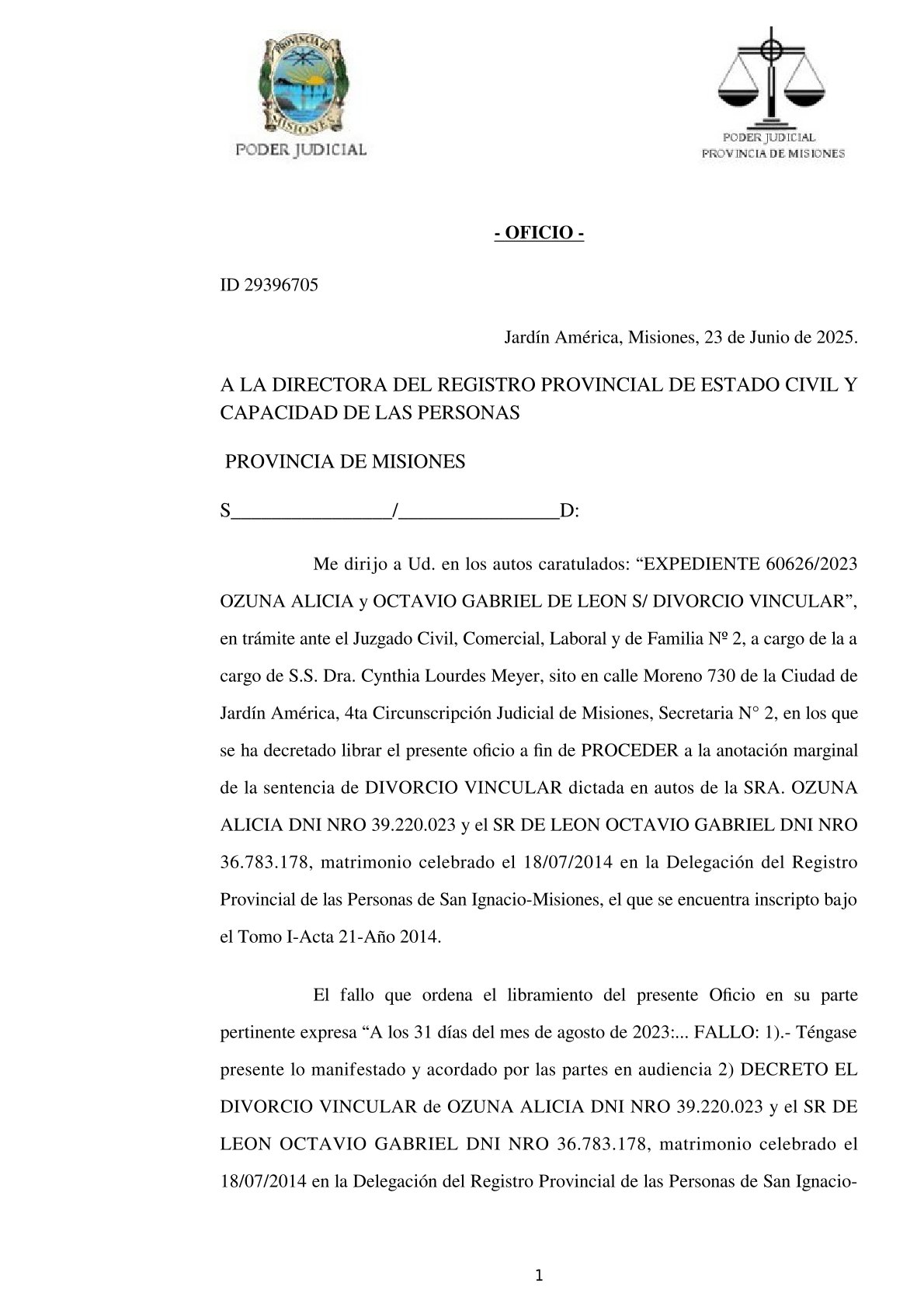 PROVINCIA DE MISIONES
PODER JUDICIAL

PODER JUDICIAL
PROVINCIA DE MISIONES

- OFICIO -

ID 29396705

Jardín América, Misiones, 23 de Junio de 2025.

A LA DIRECTORA DEL REGISTRO PROVINCIAL DE ESTADO CIVIL Y CAPACIDAD DE LAS PERSONAS

PROVINCIA DE MISIONES

S________________/________________D:

Me dirijo a Ud. en los autos caratulados: “EXPEDIENTE 60626/2023 OZUNA ALICIA y OCTAVIO GABRIEL DE LEON S/ DIVORCIO VINCULAR”, en trámite ante el Juzgado Civil, Comercial, Laboral y de Familia Nº 2, a cargo de la a cargo de S.S. Dra. Cynthia Lourdes Meyer, sito en calle Moreno 730 de la Ciudad de Jardín América, 4ta Circunscripción Judicial de Misiones, Secretaria N° 2, en los que se ha decretado librar el presente oficio a fin de PROCEDER a la anotación marginal de la sentencia de DIVORCIO VINCULAR dictada en autos de la SRA. OZUNA ALICIA DNI NRO 39.220.023 y el SR DE LEON OCTAVIO GABRIEL DNI NRO 36.783.178, matrimonio celebrado el 18/07/2014 en la Delegación del Registro Provincial de las Personas de San Ignacio-Misiones, el que se encuentra inscripto bajo el Tomo I-Acta 21-Año 2014.

El fallo que ordena el libramiento del presente Oficio en su parte pertinente expresa “A los 31 días del mes de agosto de 2023:... FALLO: 1).- Téngase presente lo manifestado y acordado por las partes en audiencia 2) DECRETO EL DIVORCIO VINCULAR de OZUNA ALICIA DNI NRO 39.220.023 y el SR DE LEON OCTAVIO GABRIEL DNI NRO 36.783.178, matrimonio celebrado el 18/07/2014 en la Delegación del Registro Provincial de las Personas de San Ignacio-

1